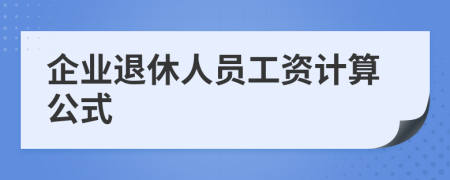 企业退休人员工资计算公式